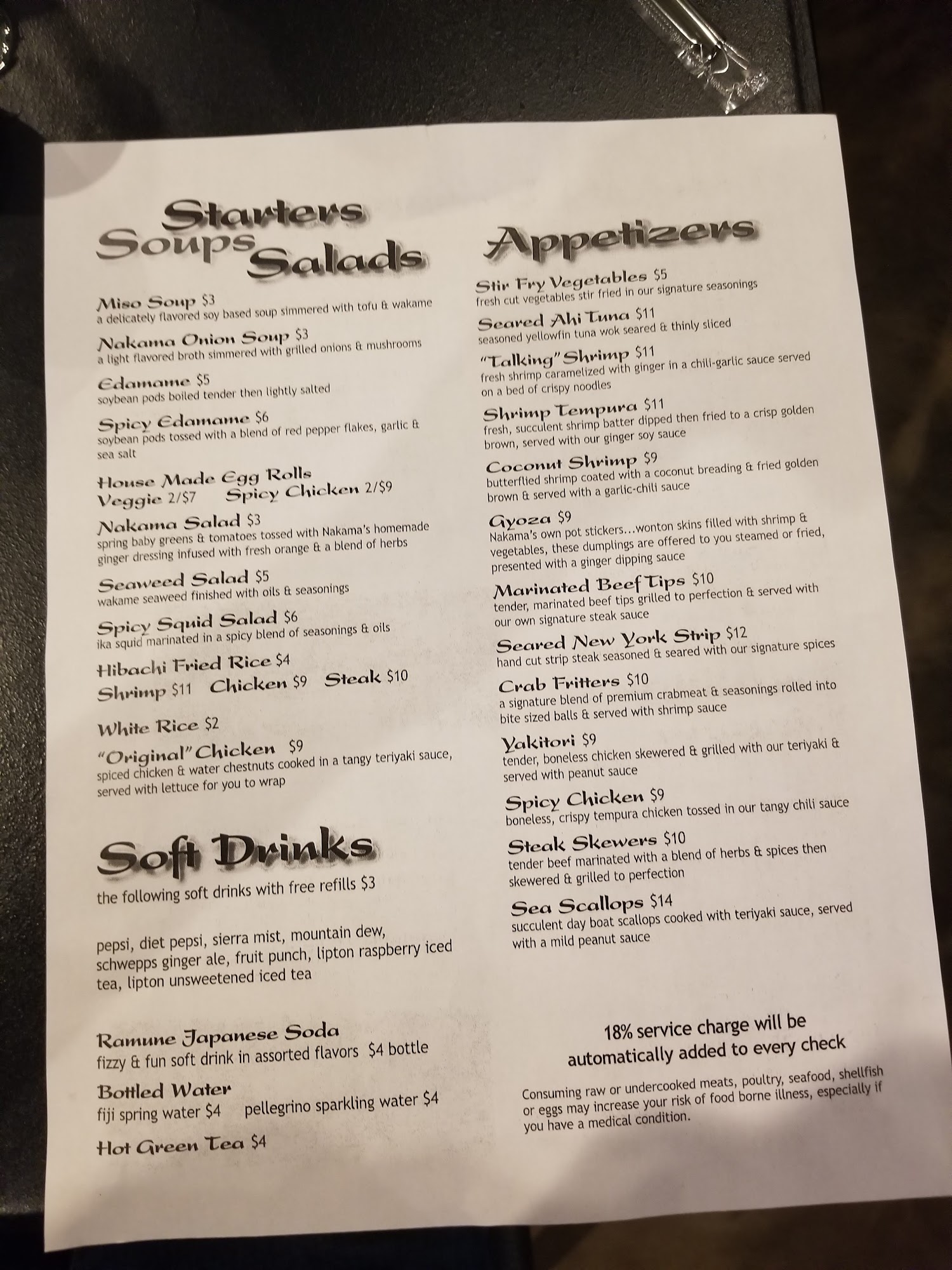 Starters
Soups
Salads

Miso Soup $3
a delicately flavored soy based soup simmered with tofu & wakame

Nakama Onion Soup $3
a light flavored broth simmered with grilled onions & mushrooms

Edamame $5
soybean pods boiled tender then lightly salted

Spicy Edamame $6
soybean pods tossed with a blend of red pepper flakes, garlic & sea salt

House Made Egg Rolls
Veggie 2/$7 Spicy Chicken 2/$9

Nakama Salad $3
spring baby greens & tomatoes tossed with Nakama's homemade ginger dressing infused with fresh orange & a blend of herbs

Seaweed Salad $5
wakame seaweed finished with oils & seasonings

Spicy Squid Salad $6
ika squid marinated in a spicy blend of seasonings & oils

Hibachi Fried Rice $4
Shrimp $11 Chicken $9 Steak $10

White Rice $2

"Original" Chicken $9
spiced chicken & water chestnuts cooked in a tangy teriyaki sauce, served with lettuce for you to wrap

Soft Drinks
the following soft drinks with free refills $3

pepsi, diet pepsi, sierra mist, mountain dew, schwepps ginger ale, fruit punch, lipton raspberry iced tea, lipton unsweetened iced tea

Ramune Japanese Soda
fizzy & fun soft drink in assorted flavors $4 bottle

Bottled Water
fiji spring water $4 pellegrino sparkling water $4

Hot Green Tea $4

Appetizers

Stir Fry Vegetables $5
fresh cut vegetables stir fried in our signature seasonings

Seared Ahi Tuna $11
seasoned yellowfin tuna wok seared & thinly sliced

"Talking" Shrimp $11
fresh shrimp caramelized with ginger in a chili-garlic sauce served on a bed of crispy noodles

Shrimp Tempura $11
fresh, succulent shrimp batter dipped then fried to a crisp golden brown, served with our ginger soy sauce

Coconut Shrimp $9
butterflied shrimp coated with a coconut breading & fried golden brown & served with a garlic-chili sauce

Gyoza $9
Nakama's own pot stickers...wonton skins filled with shrimp & vegetables, these dumplings are offered to you steamed or fried, presented with a ginger dipping sauce

Marinated Beef Tips $10
tender, marinated beef tips grilled to perfection & served with our own signature steak sauce

Seared New York Strip $12
hand cut strip steak seasoned & seared with our signature spices

Crab Fritters $10
a signature blend of premium crabmeat & seasonings rolled into bite sized balls & served with shrimp sauce

Yakitori $9
tender, boneless chicken skewered & grilled with our teriyaki & served with peanut sauce

Spicy Chicken $9
boneless, crispy tempura chicken tossed in our tangy chili sauce

Steak Skewers $10
tender beef marinated with a blend of herbs & spices then skewered & grilled to perfection

Sea Scallops $14
succulent day boat scallops cooked with teriyaki sauce, served with a mild peanut sauce

18% service charge will be automatically added to every check

Consuming raw or undercooked meats, poultry, seafood, shellfish or eggs may increase your risk of food borne illness, especially if you have a medical condition.